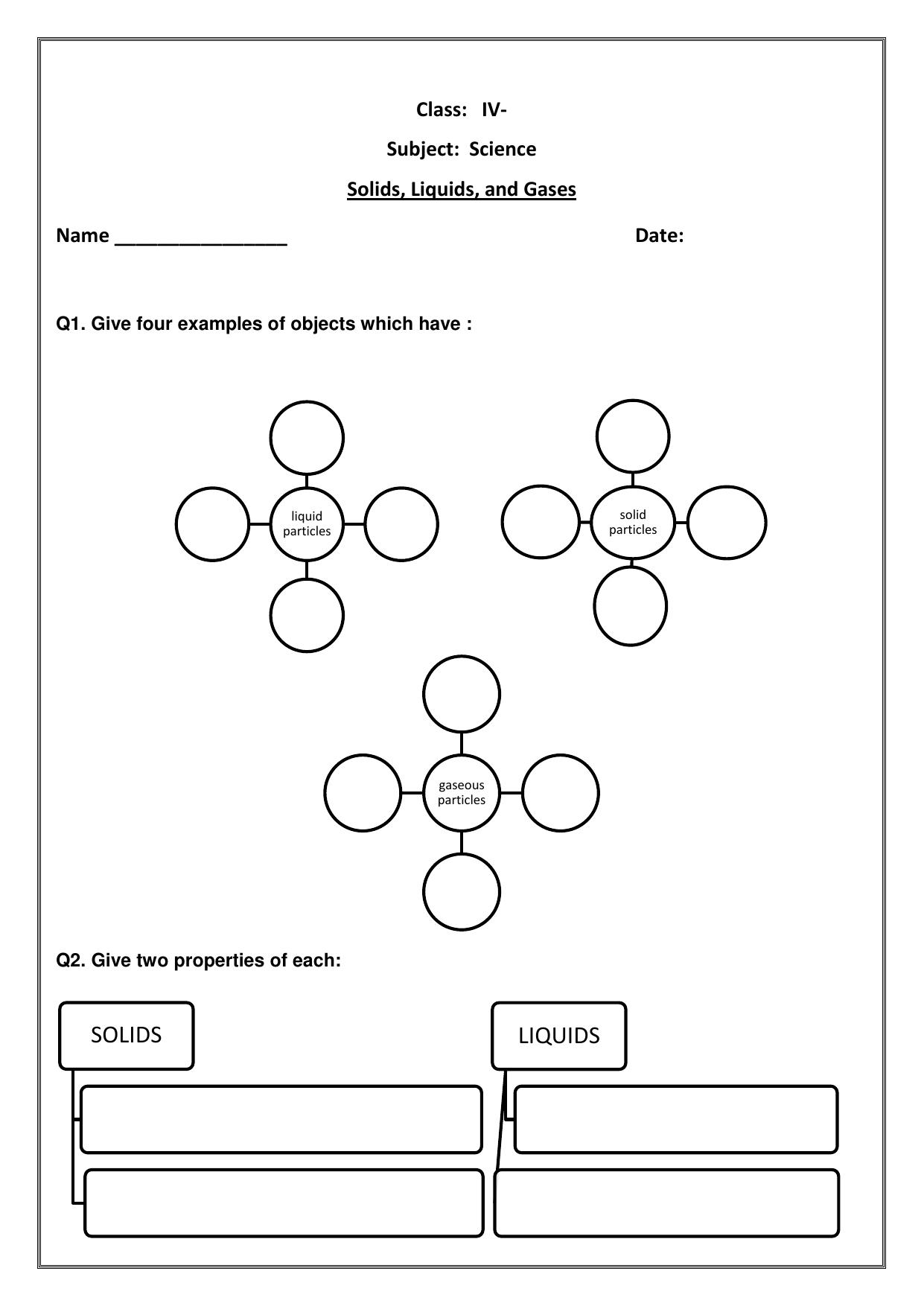 Class: IV-

Subject: Science

Solids, Liquids, and Gases

Name ________________ Date:

Q1. Give four examples of objects which have :

liquid particles

solid particles

gaseous particles

Q2. Give two properties of each:

SOLIDS

LIQUIDS